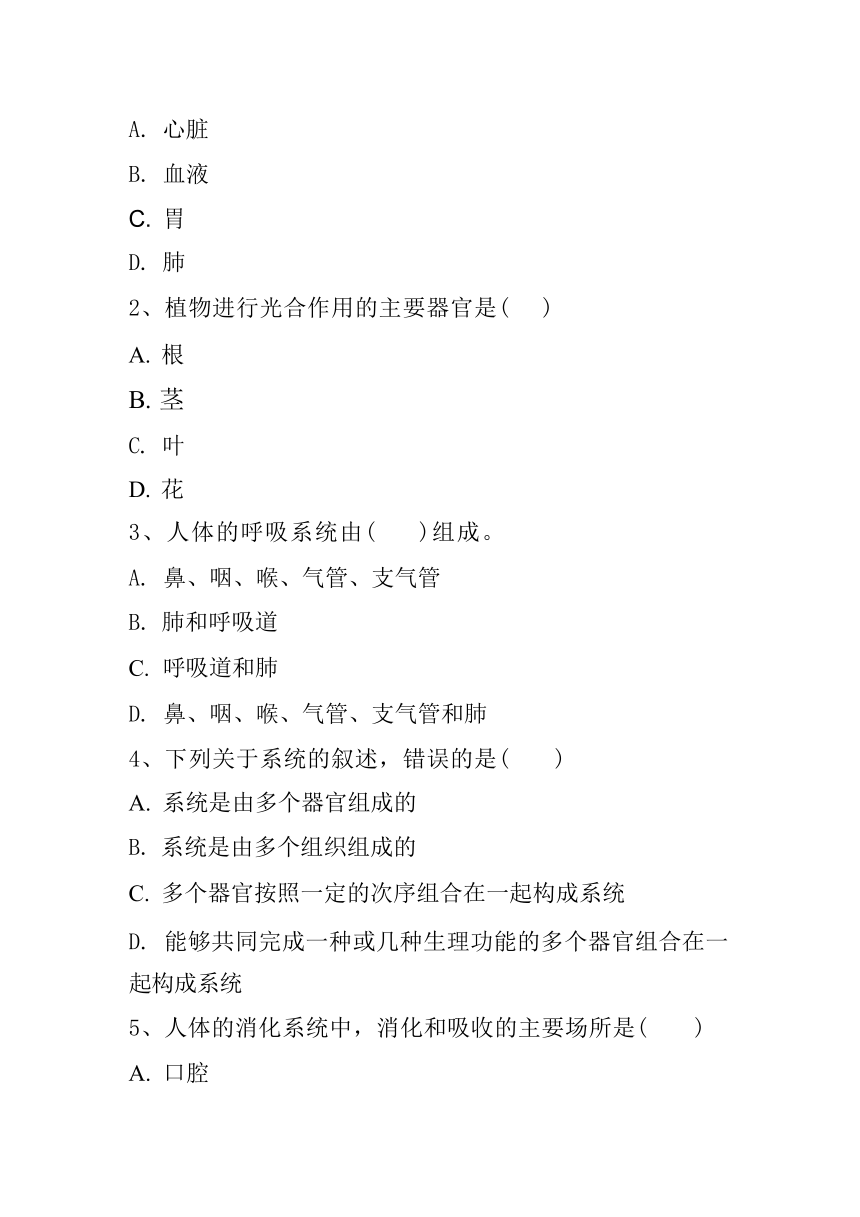 A. 心脏

B. 血液

C. 胃

D. 肺

2、植物进行光合作用的主要器官是(　　)

A. 根

B. 茎

C. 叶

D. 花

3、人体的呼吸系统由(　　)组成。

A. 鼻、咽、喉、气管、支气管

B. 肺和呼吸道

C. 呼吸道和肺

D. 鼻、咽、喉、气管、支气管和肺

4、下列关于系统的叙述，错误的是(　　)

A. 系统是由多个器官组成的

B. 系统是由多个组织组成的

C. 多个器官按照一定的次序组合在一起构成系统

D. 能够共同完成一种或几种生理功能的多个器官组合在一起构成系统

5、人体的消化系统中，消化和吸收的主要场所是(　　)

A. 口腔